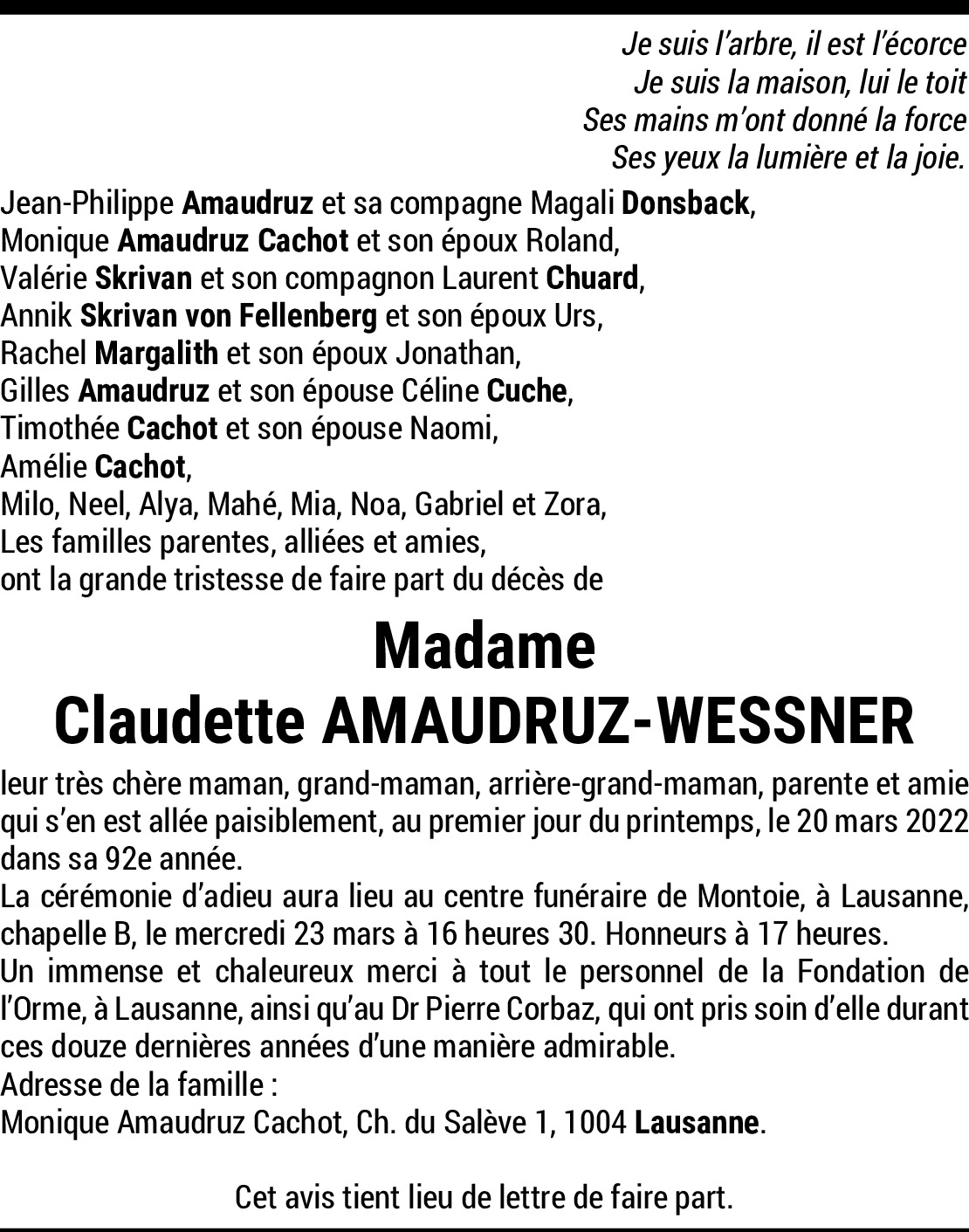 Je suis l'arbre, il est l'écorce
Je suis la maison, lui le toit
Ses mains m'ont donné la force
Ses yeux la lumière et la joie.

Jean-Philippe Amaudruz et sa compagne Magali Donsback,
Monique Amaudruz Cachot et son époux Roland,
Valérie Skrivan et son compagnon Laurent Chuard,
Annik Skrivan von Fellenberg et son époux Urs,
Rachel Margalith et son époux Jonathan,
Gilles Amaudruz et son épouse Céline Cuche,
Timothée Cachot et son épouse Naomi,
Amélie Cachot,
Milo, Neel, Alya, Mahé, Mia, Noa, Gabriel et Zora,
Les familles parentes, alliées et amies,
ont la grande tristesse de faire part du décès de

Madame
Claudette AMAUDRUZ-WESSNER

leur très chère maman, grand-maman, arrière-grand-maman, parente et amie qui s'en est allée paisiblement, au premier jour du printemps, le 20 mars 2022 dans sa 92e année.
La cérémonie d'adieu aura lieu au centre funéraire de Montoie, à Lausanne, chapelle B, le mercredi 23 mars à 16 heures 30. Honneurs à 17 heures.
Un immense et chaleureux merci à tout le personnel de la Fondation de l'Orme, à Lausanne, ainsi qu'au Dr Pierre Corbaz, qui ont pris soin d'elle durant ces douze dernières années d'une manière admirable.
Adresse de la famille :
Monique Amaudruz Cachot, Ch. du Salève 1, 1004 Lausanne.

Cet avis tient lieu de lettre de faire part.